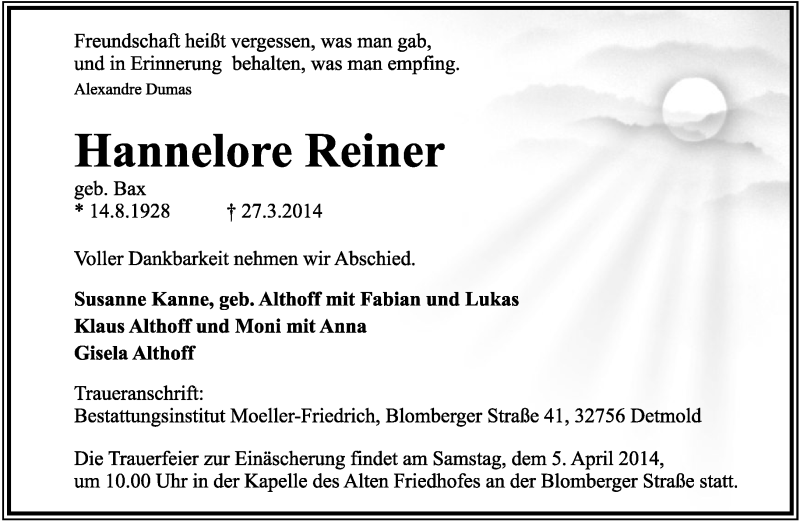 Freundschaft heißt vergessen, was man gab,
und in Erinnerung behalten, was man empfing.
Alexandre Dumas

Hannelore Reiner

geb. Bax
* 14.8.1928 † 27.3.2014

Voller Dankbarkeit nehmen wir Abschied.

Susanne Kanne, geb. Althoff mit Fabian und Lukas
Klaus Althoff und Moni mit Anna
Gisela Althoff

Traueranschrift:
Bestattungsinstitut Moeller-Friedrich, Blomberger Straße 41, 32756 Detmold

Die Trauerfeier zur Einäscherung findet am Samstag, dem 5. April 2014, um 10.00 Uhr in der Kapelle des Alten Friedhofes an der Blomberger Straße statt.